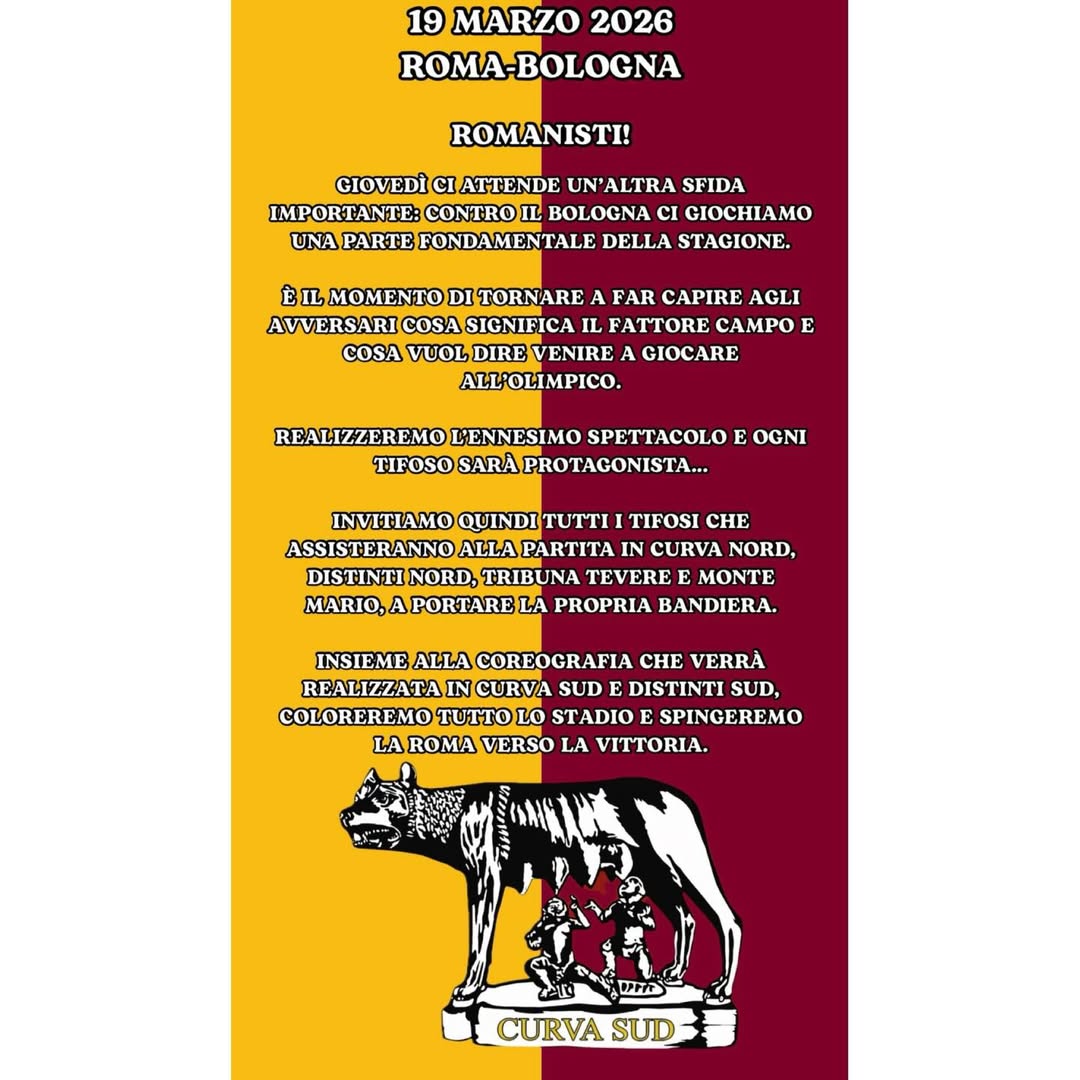 19 MARZO 2026
ROMA-BOLOGNA

ROMANISTI!

GIOVEDÌ CI ATTENDE UN'ALTRA SFIDA IMPORTANTE: CONTRO IL BOLOGNA CI GIOCHIAMO UNA PARTE FONDAMENTALE DELLA STAGIONE.

È IL MOMENTO DI TORNARE A FAR CAPIRE AGLI AVVERSARI COSA SIGNIFICA IL FATTORE CAMPO E COSA VUOL DIRE VENIRE A GIOCARE ALL'OLIMPICO.

REALIZZEREMO L'ENNESIMO SPETTACOLO E OGNI TIFOSO SARÀ PROTAGONISTA...

INVITIAMO QUINDI TUTTI I TIFOSI CHE ASSISTERANNO ALLA PARTITA IN CURVA NORD, DISTINTI NORD, TRIBUNA TEVERE E MONTE MARIO, A PORTARE LA PROPRIA BANDIERA.

INSIEME ALLA COREOGRAFIA CHE VERRÀ REALIZZATA IN CURVA SUD E DISTINTI SUD, COLOREREMO TUTTO LO STADIO E SPINGEREMO LA ROMA VERSO LA VITTORIA.

CURVA SUD